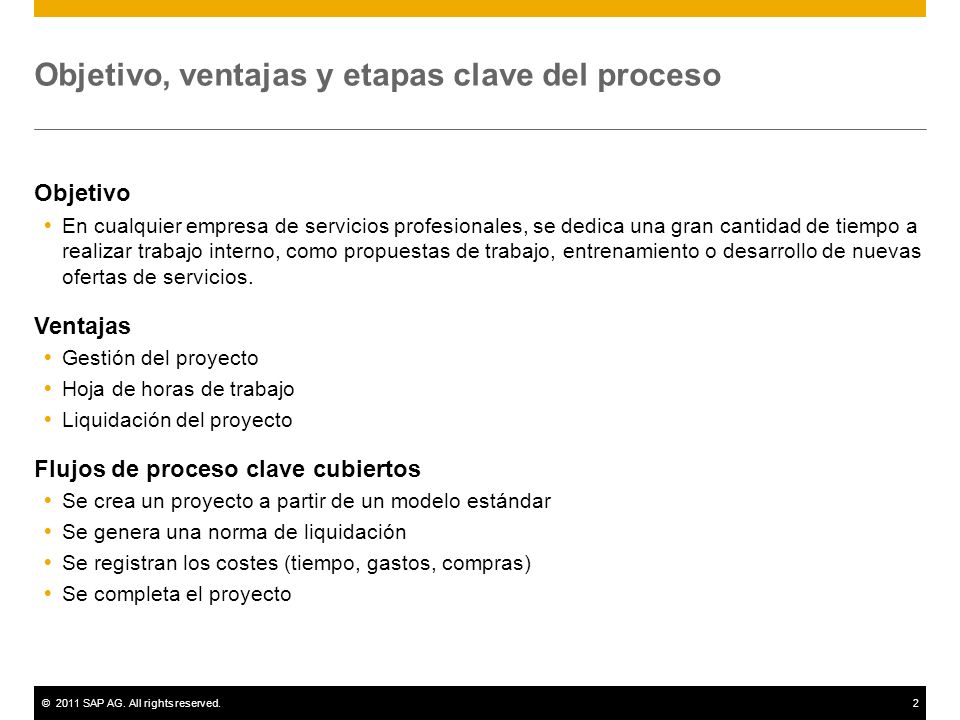 Objetivo, ventajas y etapas clave del proceso

Objetivo
• En cualquier empresa de servicios profesionales, se dedica una gran cantidad de tiempo a realizar trabajo interno, como propuestas de trabajo, entrenamiento o desarrollo de nuevas ofertas de servicios.

Ventajas
• Gestión del proyecto
• Hoja de horas de trabajo
• Liquidación del proyecto

Flujos de proceso clave cubiertos
• Se crea un proyecto a partir de un modelo estándar
• Se genera una norma de liquidación
• Se registran los costes (tiempo, gastos, compras)
• Se completa el proyecto

© 2011 SAP AG. All rights reserved.
2